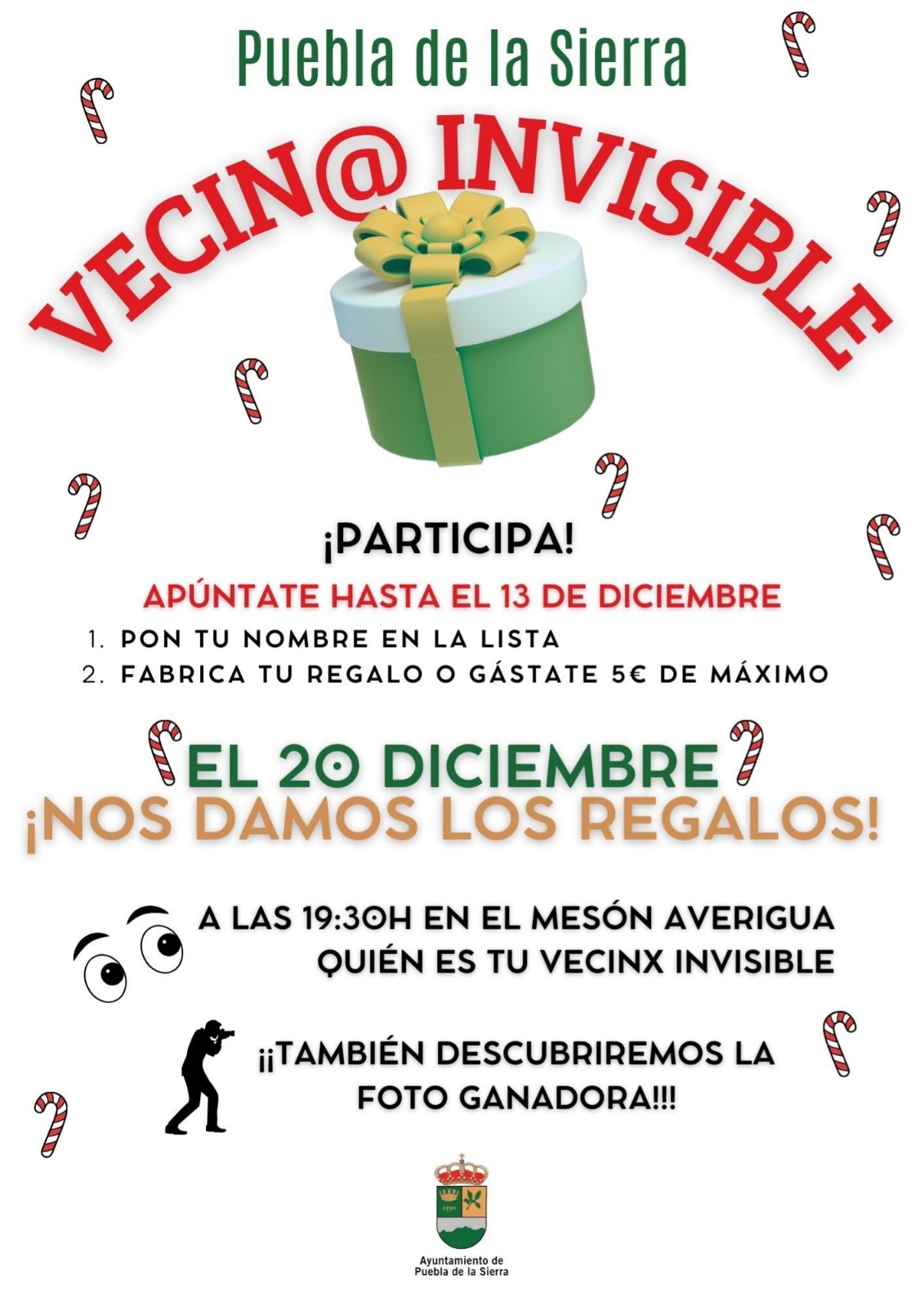 Puebla de la Sierra

VECIN@ INVISIBLE

¡PARTICIPA!

APÚNTATE HASTA EL 13 DE DICIEMBRE

1. PON TU NOMBRE EN LA LISTA
2. FABRICA TU REGALO O GÁSTATE 5€ DE MÁXIMO

EL 20 DICIEMBRE
¡NOS DAMOS LOS REGALOS!

A LAS 19:30H EN EL MESÓN AVERIGUA QUIÉN ES TU VECINX INVISIBLE

¡¡TAMBIÉN DESCUBRIREMOS LA FOTO GANADORA!!!

Ayuntamiento de
Puebla de la Sierra